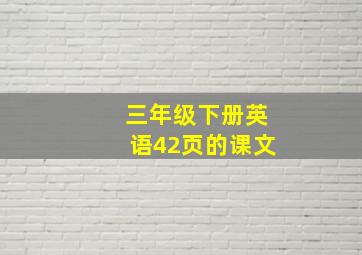 三年级下册英语42页的课文